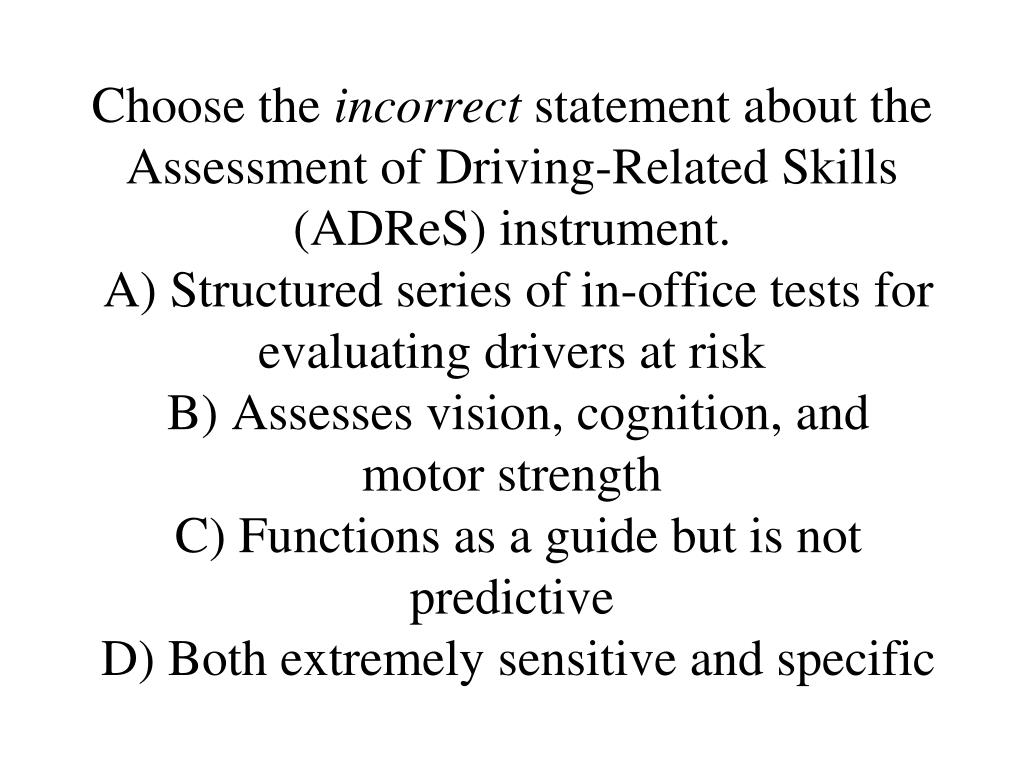 Choose the incorrect statement about the Assessment of Driving-Related Skills (ADReS) instrument.

A) Structured series of in-office tests for evaluating drivers at risk

B) Assesses vision, cognition, and motor strength

C) Functions as a guide but is not predictive

D) Both extremely sensitive and specific